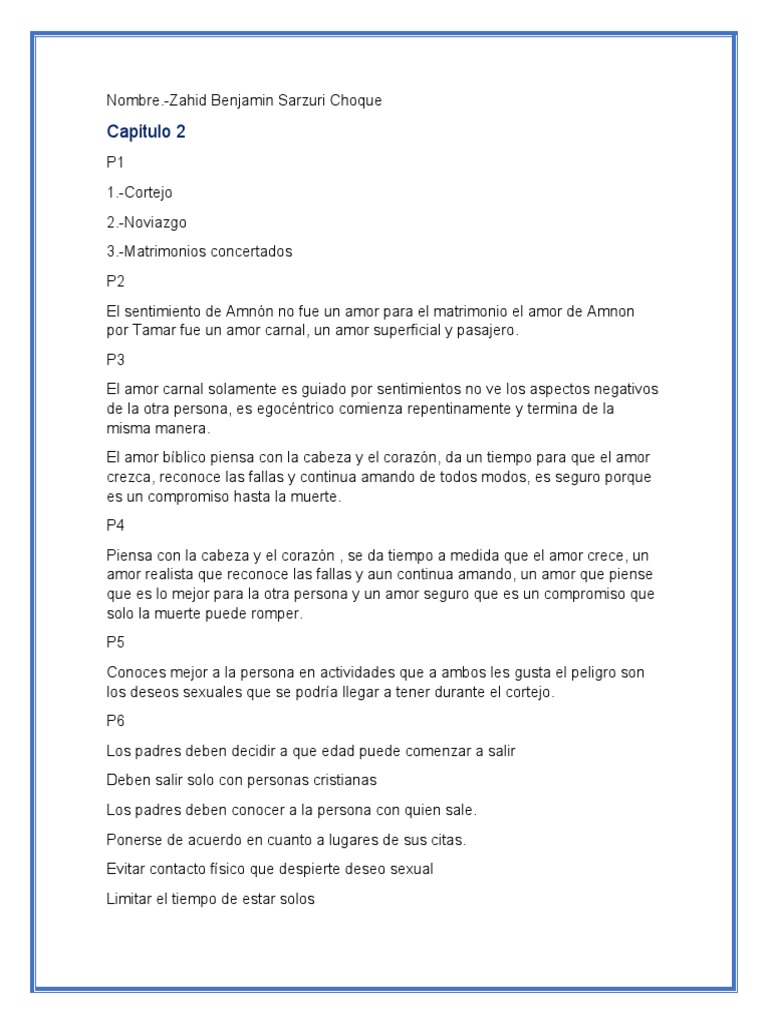 Nombre.-Zahid Benjamin Sarzuri Choque

Capitulo 2

P1

1.-Cortejo

2.-Noviazgo

3.-Matrimonios concertados

P2

El sentimiento de Amnón no fue un amor para el matrimonio el amor de Amnon por Tamar fue un amor carnal, un amor superficial y pasajero.

P3

El amor carnal solamente es guiado por sentimientos no ve los aspectos negativos de la otra persona, es egocéntrico comienza repentinamente y termina de la misma manera.

El amor bíblico piensa con la cabeza y el corazón, da un tiempo para que el amor crezca, reconoce las fallas y continua amando de todos modos, es seguro porque es un compromiso hasta la muerte.

P4

Piensa con la cabeza y el corazón , se da tiempo a medida que el amor crece, un amor realista que reconoce las fallas y aun continua amando, un amor que piense que es lo mejor para la otra persona y un amor seguro que es un compromiso que solo la muerte puede romper.

P5

Conoces mejor a la persona en actividades que a ambos les gusta el peligro son los deseos sexuales que se podría llegar a tener durante el cortejo.

P6

Los padres deben decidir a que edad puede comenzar a salir

Deben salir solo con personas cristianas

Los padres deben conocer a la persona con quien sale.

Ponerse de acuerdo en cuanto a lugares de sus citas.

Evitar contacto físico que despierte deseo sexual

Limitar el tiempo de estar solos